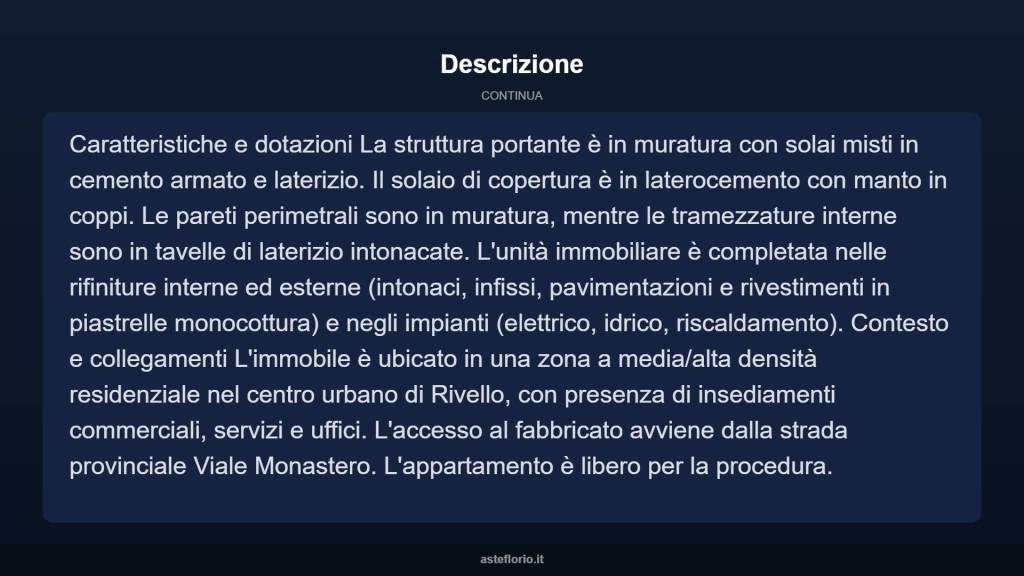 Descrizione

CONTINUA

Caratteristiche e dotazioni La struttura portante è in muratura con solai misti in cemento armato e laterizio. Il solaio di copertura è in laterocemento con manto in coppi. Le pareti perimetrali sono in muratura, mentre le tramezzature interne sono in tavelle di laterizio intonacate. L'unità immobiliare è completata nelle rifiniture interne ed esterne (intonaci, infissi, pavimentazioni e rivestimenti in piastrelle monocottura) e negli impianti (elettrico, idrico, riscaldamento). Contesto e collegamenti L'immobile è ubicato in una zona a media/alta densità residenziale nel centro urbano di Rivello, con presenza di insediamenti commerciali, servizi e uffici. L'accesso al fabbricato avviene dalla strada provinciale Viale Monastero. L'appartamento è libero per la procedura.

asteflorio.it